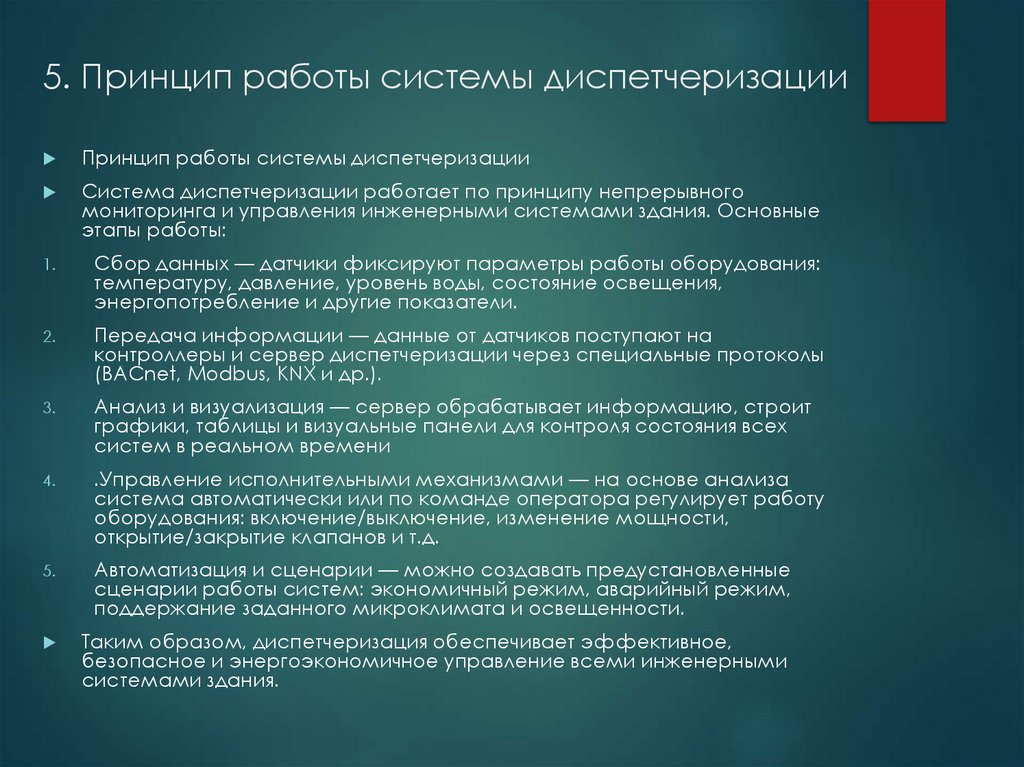 5. Принцип работы системы диспетчеризации

Принцип работы системы диспетчеризации

Система диспетчеризации работает по принципу непрерывного мониторинга и управления инженерными системами здания. Основные этапы работы:

1. Сбор данных — датчики фиксируют параметры работы оборудования: температуру, давление, уровень воды, состояние освещения, энергопотребление и другие показатели.

2. Передача информации — данные от датчиков поступают на контроллеры и сервер диспетчеризации через специальные протоколы (BACnet, Modbus, KNX и др.).

3. Анализ и визуализация — сервер обрабатывает информацию, строит графики, таблицы и визуальные панели для контроля состояния всех систем в реальном времени

4. .Управление исполнительными механизмами — на основе анализа система автоматически или по команде оператора регулирует работу оборудования: включение/выключение, изменение мощности, открытие/закрытие клапанов и т.д.

5. Автоматизация и сценарии — можно создавать предустановленные сценарии работы систем: экономичный режим, аварийный режим, поддержание заданного микроклимата и освещенности.

Таким образом, диспетчеризация обеспечивает эффективное, безопасное и энергоэкономичное управление всеми инженерными системами здания.